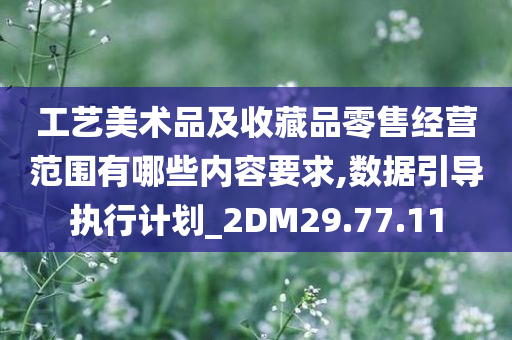 工艺美术品及收藏品零售经营范围有哪些内容要求,数据引导执行计划_2DM29.77.11